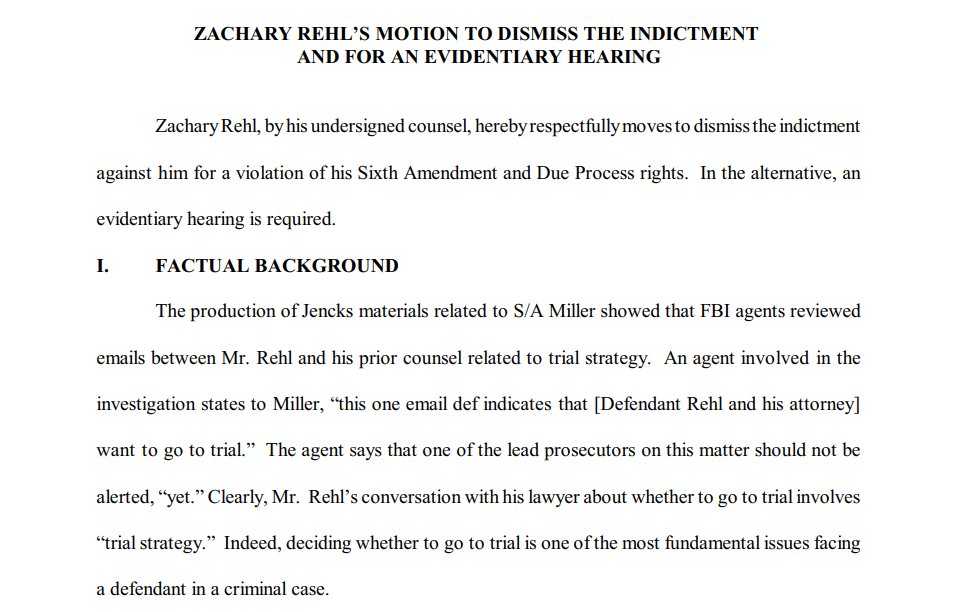 ZACHARY REHL'S MOTION TO DISMISS THE INDICTMENT AND FOR AN EVIDENTIARY HEARING

Zachary Rehl, by his undersigned counsel, hereby respectfully moves to dismiss the indictment against him for a violation of his Sixth Amendment and Due Process rights. In the alternative, an evidentiary hearing is required.

I. FACTUAL BACKGROUND

The production of Jencks materials related to S/A Miller showed that FBI agents reviewed emails between Mr. Rehl and his prior counsel related to trial strategy. An agent involved in the investigation states to Miller, "this one email def indicates that [Defendant Rehl and his attorney] want to go to trial." The agent says that one of the lead prosecutors on this matter should not be alerted, "yet." Clearly, Mr. Rehl's conversation with his lawyer about whether to go to trial involves "trial strategy." Indeed, deciding whether to go to trial is one of the most fundamental issues facing a defendant in a criminal case.